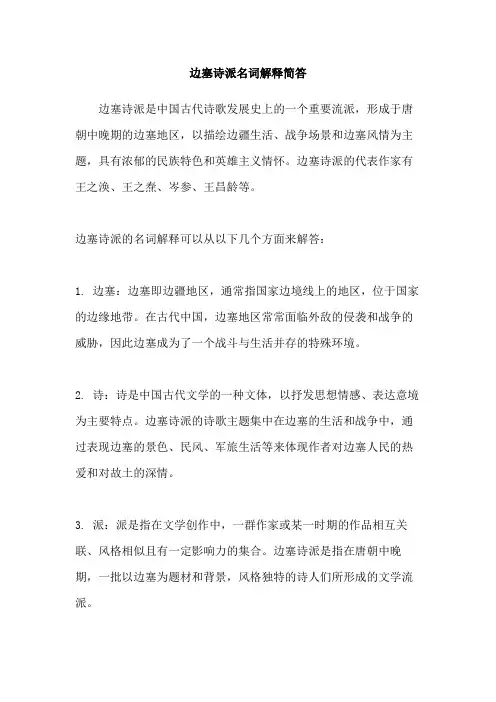 边塞诗派名词解释简答

边塞诗派是中国古代诗歌发展史上的一个重要流派，形成于唐朝中晚期的边塞地区，以描绘边疆生活、战争场景和边塞风情为主题，具有浓郁的民族特色和英雄主义情怀。边塞诗派的代表作家有王之涣、王之焘、岑参、王昌龄等。

边塞诗派的名词解释可以从以下几个方面来解答：

1. 边塞：边塞即边疆地区，通常指国家边境线上的地区，位于国家的边缘地带。在古代中国，边塞地区常常面临外敌的侵袭和战争的威胁，因此边塞成为了一个战斗与生活并存的特殊环境。

2. 诗：诗是中国古代文学的一种文体，以抒发思想情感、表达意境为主要特点。边塞诗派的诗歌主题集中在边塞的生活和战争中，通过表现边塞的景色、民风、军旅生活等来体现作者对边塞人民的热爱和对故土的深情。

3. 派：派是指在文学创作中，一群作家或某一时期的作品相互关联、风格相似且有一定影响力的集合。边塞诗派是指在唐朝中晚期，一批以边塞为题材和背景，风格独特的诗人们所形成的文学流派。